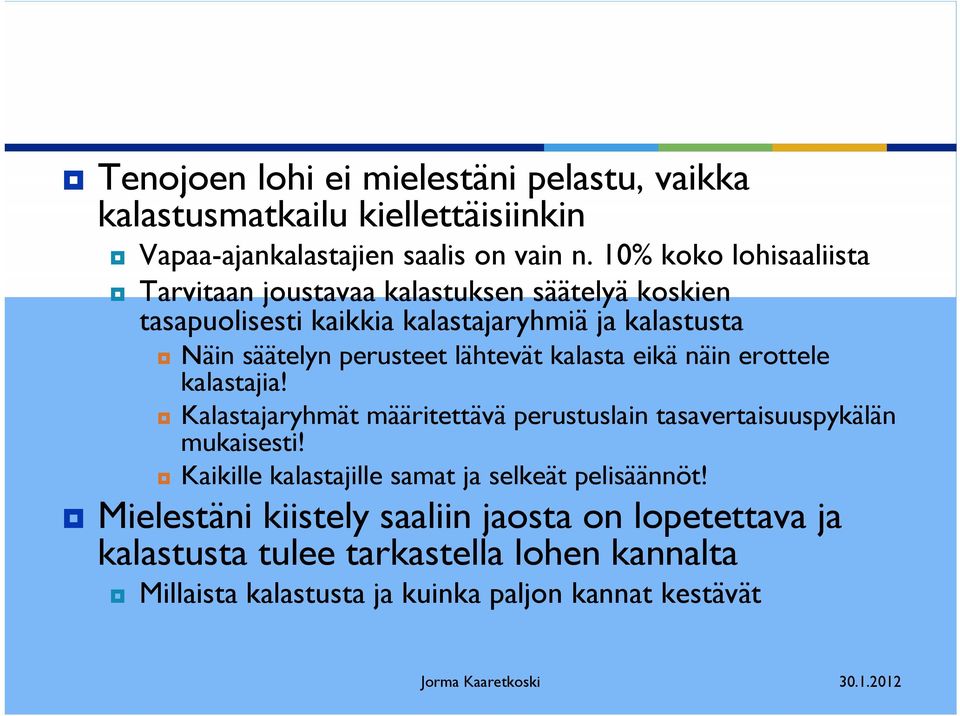 Tenojoen lohi ei mielestäni pelastu, vaikka kalastusmatkailu kiellettäisiinkin

Vapaa-ajankalastajien saalis on vain n. 10% koko lohisaaliista

Tarvitaan joustavaa kalastuksen säätelyä koskien tasapuolisesti kaikkia kalastajaryhmiä ja kalastusta

Näin säätelyn perusteet lähtevät kalasta eikä näin erottele kalastajia!

Kalastajaryhmät määritettävä perustuslain tasavertaisuuspykälän mukaisesti!

Kaikille kalastajille samat ja selkeät pelisäännöt!

Mielestäni kiistely saaliin jaosta on lopetettava ja kalastusta tulee tarkastella lohen kannalta

Millaista kalastusta ja kuinka paljon kannat kestävät

Jorma Kaaretkoski

30.1.2012